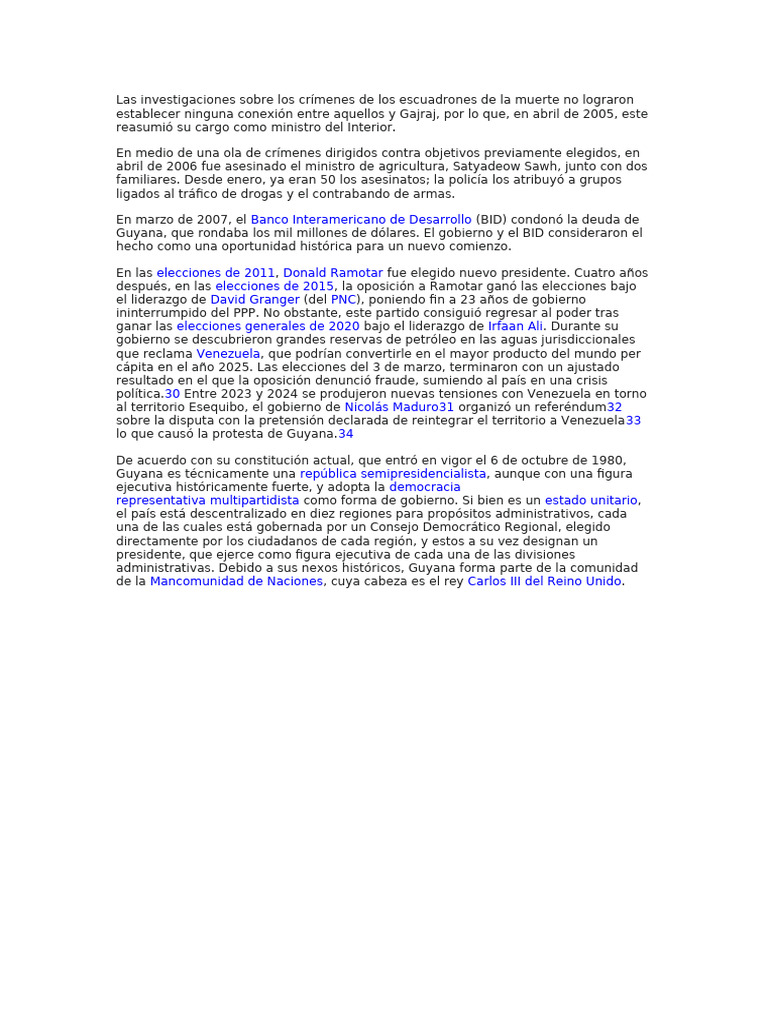 Las investigaciones sobre los crímenes de los escuadrones de la muerte no lograron establecer ninguna conexión entre aquellos y Gajraj, por lo que, en abril de 2005, este reasumió su cargo como ministro del Interior.

En medio de una ola de crímenes dirigidos contra objetivos previamente elegidos, en abril de 2006 fue asesinado el ministro de agricultura, Satyadeow Sawh, junto con dos familiares. Desde enero, ya eran 50 los asesinatos; la policía los atribuyó a grupos ligados al tráfico de drogas y el contrabando de armas.

En marzo de 2007, el Banco Interamericano de Desarrollo (BID) condonó la deuda de Guyana, que rondaba los mil millones de dólares. El gobierno y el BID consideraron el hecho como una oportunidad histórica para un nuevo comienzo.

En las elecciones de 2011, Donald Ramotar fue elegido nuevo presidente. Cuatro años después, en las elecciones de 2015, la oposición a Ramotar ganó las elecciones bajo el liderazgo de David Granger (del PNC), poniendo fin a 23 años de gobierno ininterrumpido del PPP. No obstante, este partido consiguió regresar al poder tras ganar las elecciones generales de 2020 bajo el liderazgo de Irfaan Ali. Durante su gobierno se descubrieron grandes reservas de petróleo en las aguas jurisdiccionales que reclama Venezuela, que podrían convertirle en el mayor producto del mundo per cápita en el año 2025. Las elecciones del 3 de marzo, terminaron con un ajustado resultado en el que la oposición denunció fraude, sumiendo al país en una crisis política.30 Entre 2023 y 2024 se produjeron nuevas tensiones con Venezuela en torno al territorio Esequibo, el gobierno de Nicolás Maduro31 organizó un referéndum32 sobre la disputa con la pretensión declarada de reintegrar el territorio a Venezuela33 lo que causó la protesta de Guyana.34

De acuerdo con su constitución actual, que entró en vigor el 6 de octubre de 1980, Guyana es técnicamente una república semipresidencialista, aunque con una figura ejecutiva históricamente fuerte, y adopta la democracia representativa multipartidista como forma de gobierno. Si bien es un estado unitario, el país está descentralizado en diez regiones para propósitos administrativos, cada una de las cuales está gobernada por un Consejo Democrático Regional, elegido directamente por los ciudadanos de cada región, y estos a su vez designan un presidente, que ejerce como figura ejecutiva de cada una de las divisiones administrativas. Debido a sus nexos históricos, Guyana forma parte de la comunidad de la Mancomunidad de Naciones, cuya cabeza es el rey Carlos III del Reino Unido.